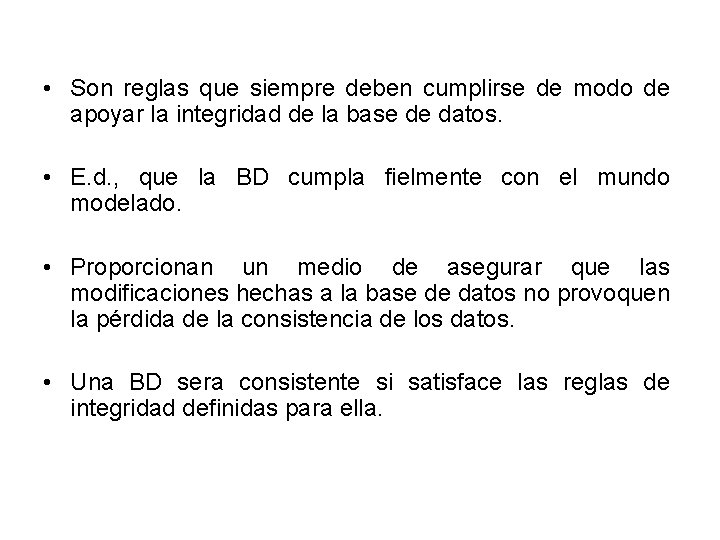 • Son reglas que siempre deben cumplirse de modo de apoyar la integridad de la base de datos.

• E.d., que la BD cumpla fielmente con el mundo modelado.

• Proporcionan un medio de asegurar que las modificaciones hechas a la base de datos no provoquen la pérdida de la consistencia de los datos.

• Una BD sera consistente si satisface las reglas de integridad definidas para ella.